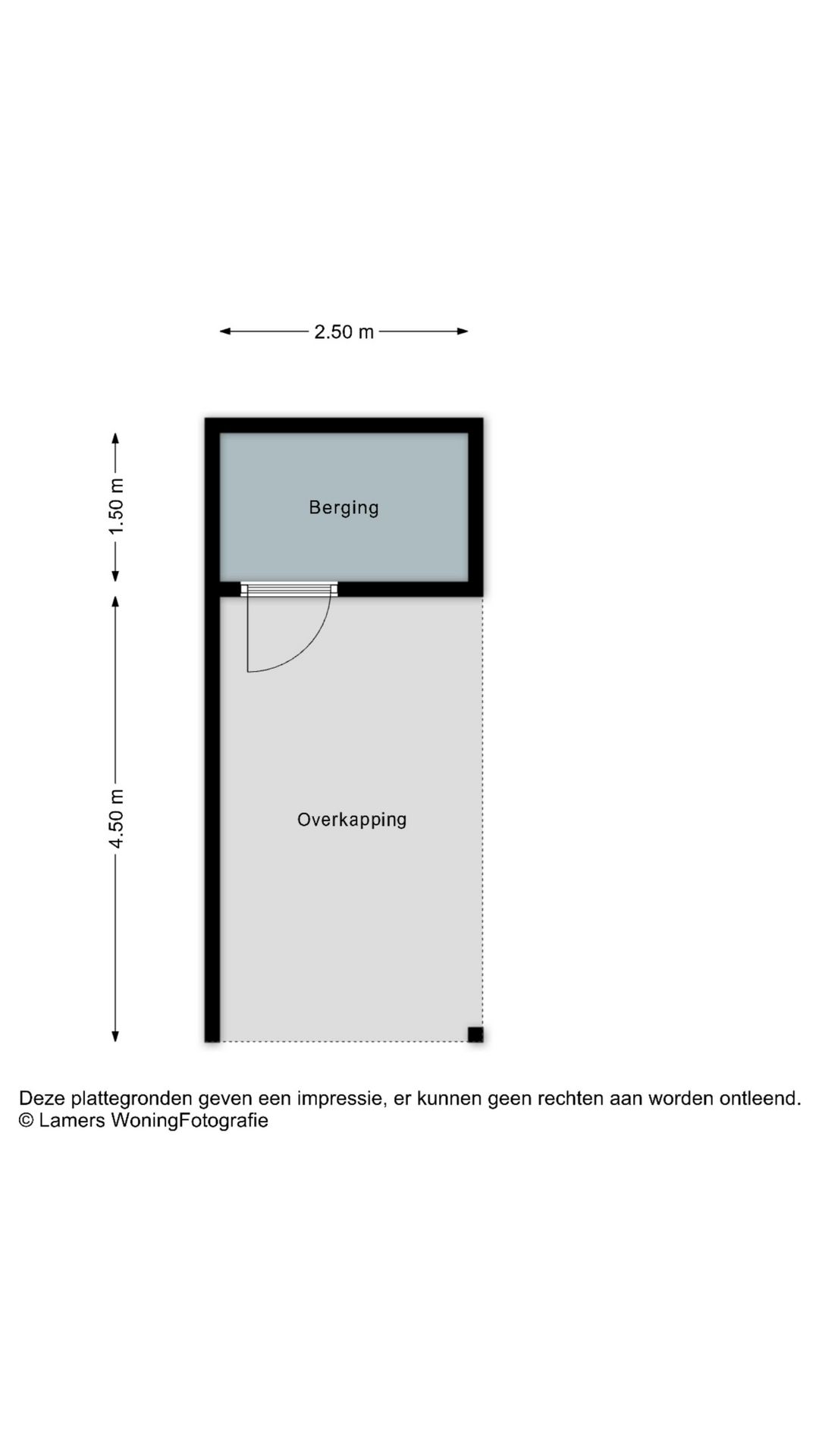 2.50 m

1.50 m

Berging

4.50 m

Overkapping

Deze plattegronden geven een impressie, er kunnen geen rechten aan worden ontleend.
© Lamers WoningFotografie